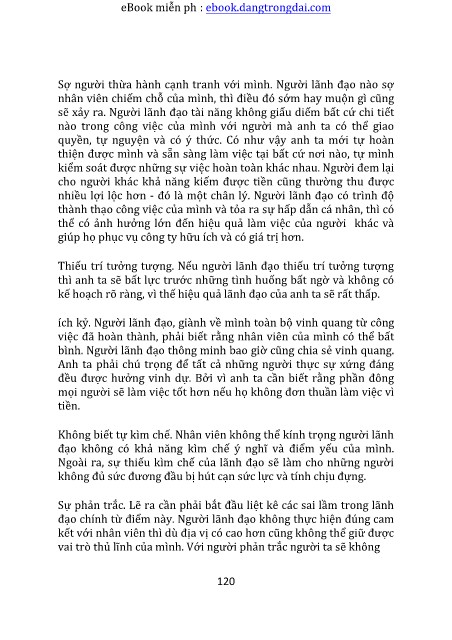 eBook miễn ph : ebook.dangtrongdai.com

Sợ người thừa hành cạnh tranh với mình. Người lãnh đạo nào sợ nhân viên chiếm chỗ của mình, thì điều đó sớm hay muộn gì cũng sẽ xảy ra. Người lãnh đạo tài năng không giấu diếm bất cứ chi tiết nào trong công việc của mình với người mà anh ta có thể giao quyền, tự nguyện và có ý thức. Có như vậy anh ta mới tự hoàn thiện được mình và sẵn sàng làm việc tại bất cứ nơi nào, tự mình kiểm soát được những sự việc hoàn toàn khác nhau. Người đem lại cho người khác khả năng kiếm được tiền cũng thường thu được nhiều lợi lộc hơn - đó là một chân lý. Người lãnh đạo có trình độ thành thạo công việc của mình và tỏa ra sự hấp dẫn cá nhân, thì có thể có ảnh hưởng lớn đến hiệu quả làm việc của người khác và giúp họ phục vụ công ty hữu ích và có giá trị hơn.

Thiếu trí tưởng tượng. Nếu người lãnh đạo thiếu trí tưởng tượng thì anh ta sẽ bất lực trước những tình huống bất ngờ và không có kế hoạch rõ ràng, vì thế hiệu quả lãnh đạo của anh ta sẽ rất thấp.

ích kỷ. Người lãnh đạo, giành về mình toàn bộ vinh quang từ công việc đã hoàn thành, phải biết rằng nhân viên của mình có thể bất bình. Người lãnh đạo thông minh bao giờ cũng chia sẻ vinh quang. Anh ta phải chú trọng để tất cả những người thực sự xứng đáng đều được hưởng vinh dự. Bởi vì anh ta cần biết rằng phần đông mọi người sẽ làm việc tốt hơn nếu họ không đơn thuần làm việc vì tiền.

Không biết tự kìm chế. Nhân viên không thể kính trọng người lãnh đạo không có khả năng kìm chế ý nghĩ và điểm yếu của mình. Ngoài ra, sự thiếu kìm chế của lãnh đạo sẽ làm cho những người không đủ sức đương đầu bị hút cạn sức lực và tính chịu đựng.

Sự phản trắc. Lẽ ra cần phải bắt đầu liệt kê các sai lầm trong lãnh đạo chính từ điểm này. Người lãnh đạo không thực hiện đúng cam kết với nhân viên thì dù địa vị có cao hơn cũng không thể giữ được vai trò thủ lĩnh của mình. Với người phản trắc người ta sẽ không

120